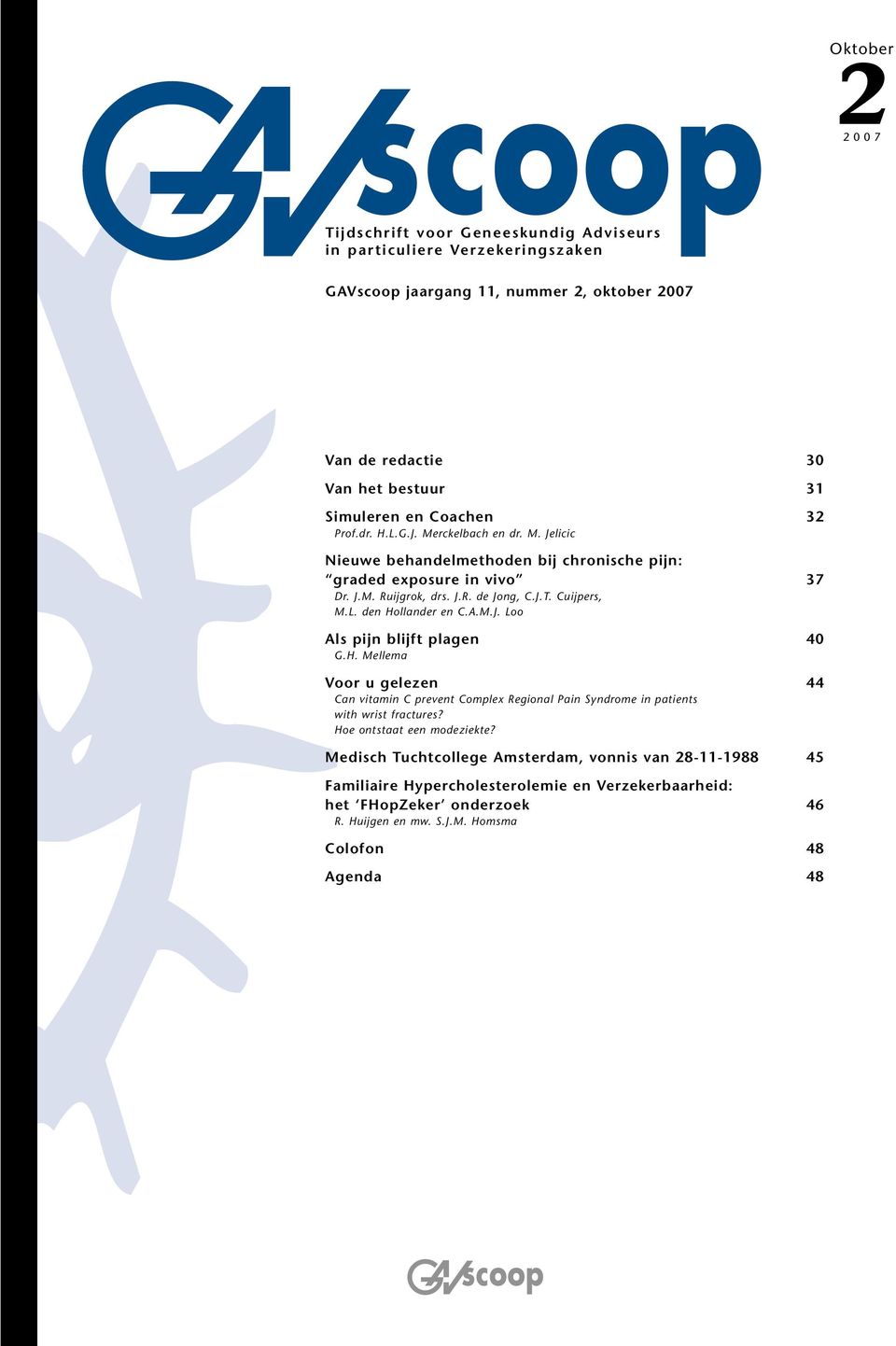 Oktober
2
2007

GAVscoop

Tijdschrift voor Geneeskundig Adviseurs in particuliere Verzekeringszaken

GAVscoop jaargang 11, nummer 2, oktober 2007

Van de redactie 30

Van het bestuur 31

Simuleren en Coachen 32
Prof.dr. H.L.G.J. Merckelbach en dr. M. Jelicic

Nieuwe behandelmethoden bij chronische pijn: "graded exposure in vivo" 37
Dr. J.M. Ruijgrok, drs. J.R. de Jong, C.J.T. Cuijpers, M.L. den Hollander en C.A.M.J. Loo

Als pijn blijft plagen 40
G.H. Mellema

Voor u gelezen 44
Can vitamin C prevent Complex Regional Pain Syndrome in patients with wrist fractures?
Hoe ontstaat een modeziekte?

Medisch Tuchtcollege Amsterdam, vonnis van 28-11-1988 45

Familiaire Hypercholesterolemie en Verzekerbaarheid: het 'FHopZeker' onderzoek 46
R. Huijgen en mw. S.J.M. Homsma

Colofon 48

Agenda 48

GAVscoop